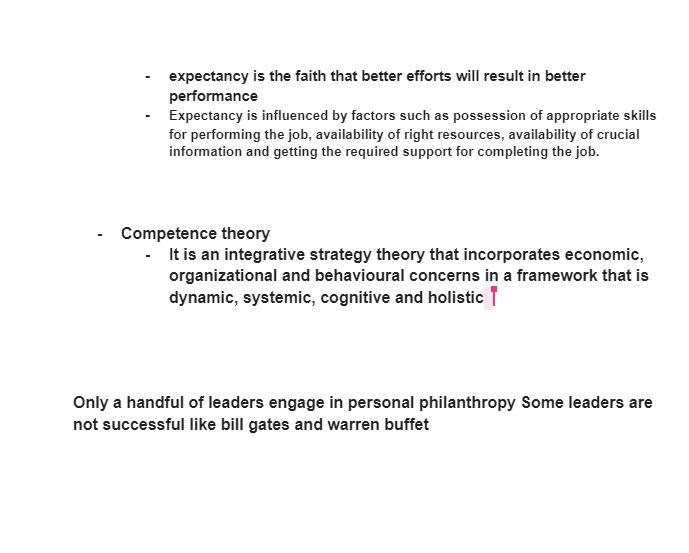 - expectancy is the faith that better efforts will result in better performance
- Expectancy is influenced by factors such as possession of appropriate skills for performing the job, availability of right resources, availability of crucial information and getting the required support for completing the job.

- Competence theory
- It is an integrative strategy theory that incorporates economic, organizational and behavioural concerns in a framework that is dynamic, systemic, cognitive and holistic

Only a handful of leaders engage in personal philanthropy Some leaders are not successful like bill gates and warren buffet